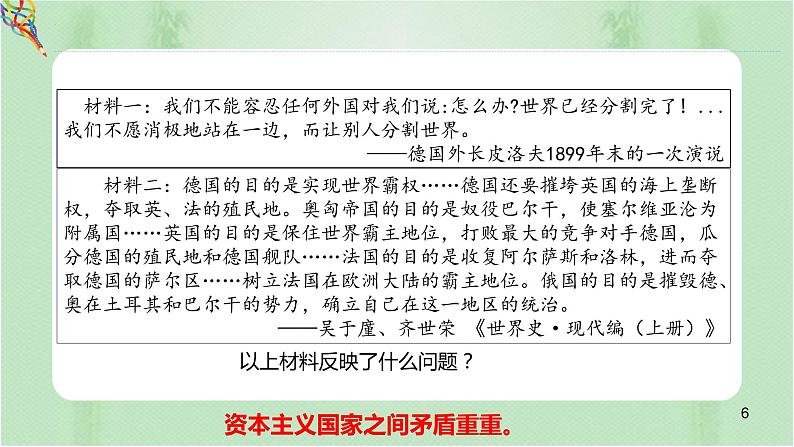 材料一：我们不能容忍任何外国对我们说:怎么办?世界已经分割完了！...我们不愿消极地站在一边，而让别人分割世界。
——德国外长皮洛夫1899年末的一次演说

材料二：德国的目的是实现世界霸权……德国还要摧垮英国的海上垄断权，夺取英、法的殖民地。奥匈帝国的目的是奴役巴尔干，使塞尔维亚沦为附属国……英国的目的是保住世界霸主地位，打败最大的竞争对手德国，瓜分德国的殖民地和德国舰队……法国的目的是收复阿尔萨斯和洛林，进而夺取德国的萨尔区……树立法国在欧洲大陆的霸主地位。俄国的目的是摧毁德、奥在土耳其和巴尔干的势力，确立自己在这一地区的统治。
——吴于廑、齐世荣 《世界史·现代编（上册）》

以上材料反映了什么问题？

资本主义国家之间矛盾重重。

6